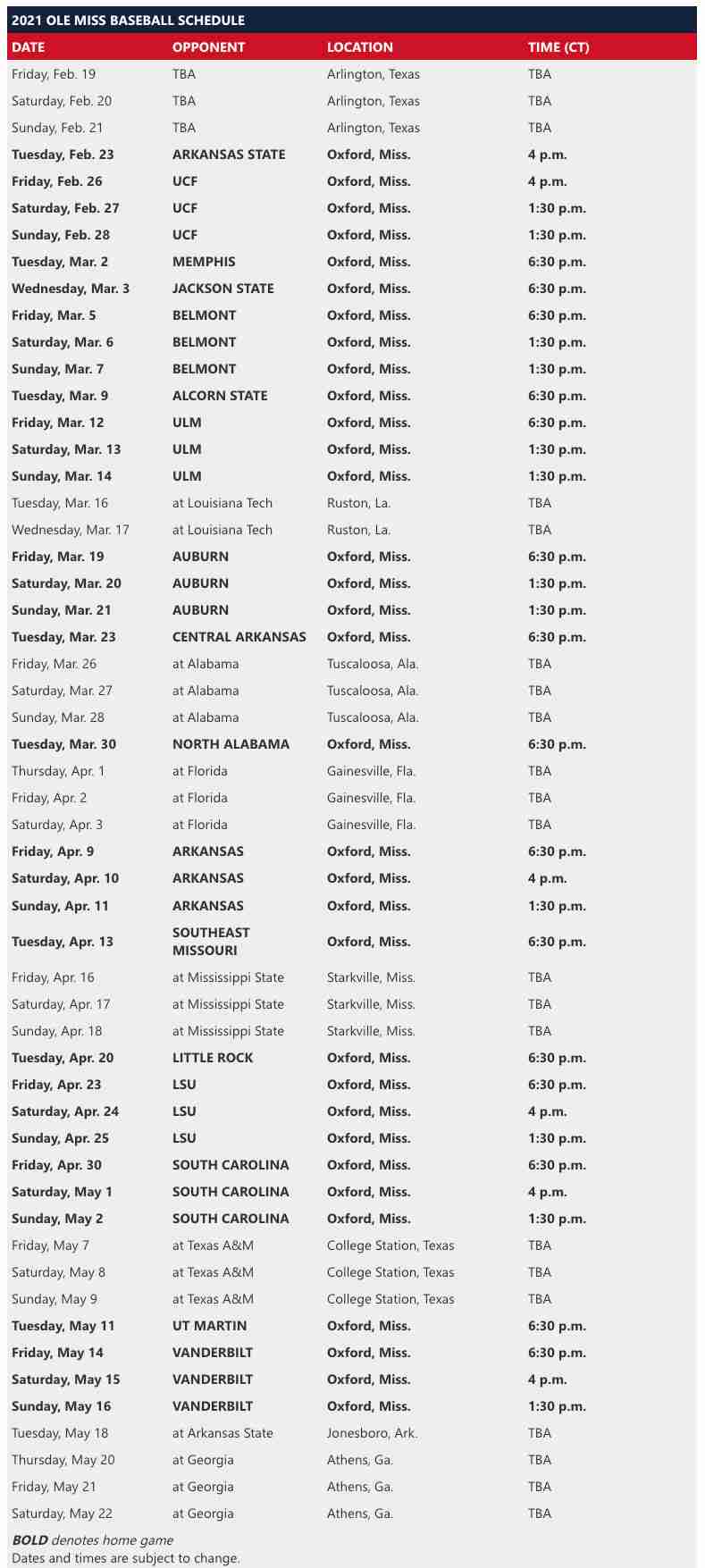 2021 OLE MISS BASEBALL SCHEDULE

| DATE | OPPONENT | LOCATION | TIME (CT) |
|---|---|---|---|
| Friday, Feb. 19 | TBA | Arlington, Texas | TBA |
| Saturday, Feb. 20 | TBA | Arlington, Texas | TBA |
| Sunday, Feb. 21 | TBA | Arlington, Texas | TBA |
| Tuesday, Feb. 23 | ARKANSAS STATE | Oxford, Miss. | 4 p.m. |
| Friday, Feb. 26 | UCF | Oxford, Miss. | 4 p.m. |
| Saturday, Feb. 27 | UCF | Oxford, Miss. | 1:30 p.m. |
| Sunday, Feb. 28 | UCF | Oxford, Miss. | 1:30 p.m. |
| Tuesday, Mar. 2 | MEMPHIS | Oxford, Miss. | 6:30 p.m. |
| Wednesday, Mar. 3 | JACKSON STATE | Oxford, Miss. | 6:30 p.m. |
| Friday, Mar. 5 | BELMONT | Oxford, Miss. | 6:30 p.m. |
| Saturday, Mar. 6 | BELMONT | Oxford, Miss. | 1:30 p.m. |
| Sunday, Mar. 7 | BELMONT | Oxford, Miss. | 1:30 p.m. |
| Tuesday, Mar. 9 | ALCORN STATE | Oxford, Miss. | 6:30 p.m. |
| Friday, Mar. 12 | ULM | Oxford, Miss. | 6:30 p.m. |
| Saturday, Mar. 13 | ULM | Oxford, Miss. | 1:30 p.m. |
| Sunday, Mar. 14 | ULM | Oxford, Miss. | 1:30 p.m. |
| Tuesday, Mar. 16 | at Louisiana Tech | Ruston, La. | TBA |
| Wednesday, Mar. 17 | at Louisiana Tech | Ruston, La. | TBA |
| Friday, Mar. 19 | AUBURN | Oxford, Miss. | 6:30 p.m. |
| Saturday, Mar. 20 | AUBURN | Oxford, Miss. | 1:30 p.m. |
| Sunday, Mar. 21 | AUBURN | Oxford, Miss. | 1:30 p.m. |
| Tuesday, Mar. 23 | CENTRAL ARKANSAS | Oxford, Miss. | 6:30 p.m. |
| Friday, Mar. 26 | at Alabama | Tuscaloosa, Ala. | TBA |
| Saturday, Mar. 27 | at Alabama | Tuscaloosa, Ala. | TBA |
| Sunday, Mar. 28 | at Alabama | Tuscaloosa, Ala. | TBA |
| Tuesday, Mar. 30 | NORTH ALABAMA | Oxford, Miss. | 6:30 p.m. |
| Thursday, Apr. 1 | at Florida | Gainesville, Fla. | TBA |
| Friday, Apr. 2 | at Florida | Gainesville, Fla. | TBA |
| Saturday, Apr. 3 | at Florida | Gainesville, Fla. | TBA |
| Friday, Apr. 9 | ARKANSAS | Oxford, Miss. | 6:30 p.m. |
| Saturday, Apr. 10 | ARKANSAS | Oxford, Miss. | 4 p.m. |
| Sunday, Apr. 11 | ARKANSAS | Oxford, Miss. | 1:30 p.m. |
| Tuesday, Apr. 13 | SOUTHEAST MISSOURI | Oxford, Miss. | 6:30 p.m. |
| Friday, Apr. 16 | at Mississippi State | Starkville, Miss. | TBA |
| Saturday, Apr. 17 | at Mississippi State | Starkville, Miss. | TBA |
| Sunday, Apr. 18 | at Mississippi State | Starkville, Miss. | TBA |
| Tuesday, Apr. 20 | LITTLE ROCK | Oxford, Miss. | 6:30 p.m. |
| Friday, Apr. 23 | LSU | Oxford, Miss. | 6:30 p.m. |
| Saturday, Apr. 24 | LSU | Oxford, Miss. | 4 p.m. |
| Sunday, Apr. 25 | LSU | Oxford, Miss. | 1:30 p.m. |
| Friday, Apr. 30 | SOUTH CAROLINA | Oxford, Miss. | 6:30 p.m. |
| Saturday, May 1 | SOUTH CAROLINA | Oxford, Miss. | 4 p.m. |
| Sunday, May 2 | SOUTH CAROLINA | Oxford, Miss. | 1:30 p.m. |
| Friday, May 7 | at Texas A&M | College Station, Texas | TBA |
| Saturday, May 8 | at Texas A&M | College Station, Texas | TBA |
| Sunday, May 9 | at Texas A&M | College Station, Texas | TBA |
| Tuesday, May 11 | UT MARTIN | Oxford, Miss. | 6:30 p.m. |
| Friday, May 14 | VANDERBILT | Oxford, Miss. | 6:30 p.m. |
| Saturday, May 15 | VANDERBILT | Oxford, Miss. | 4 p.m. |
| Sunday, May 16 | VANDERBILT | Oxford, Miss. | 1:30 p.m. |
| Tuesday, May 18 | at Arkansas State | Jonesboro, Ark. | TBA |
| Thursday, May 20 | at Georgia | Athens, Ga. | TBA |
| Friday, May 21 | at Georgia | Athens, Ga. | TBA |
| Saturday, May 22 | at Georgia | Athens, Ga. | TBA |

BOLD denotes home game
Dates and times are subject to change.